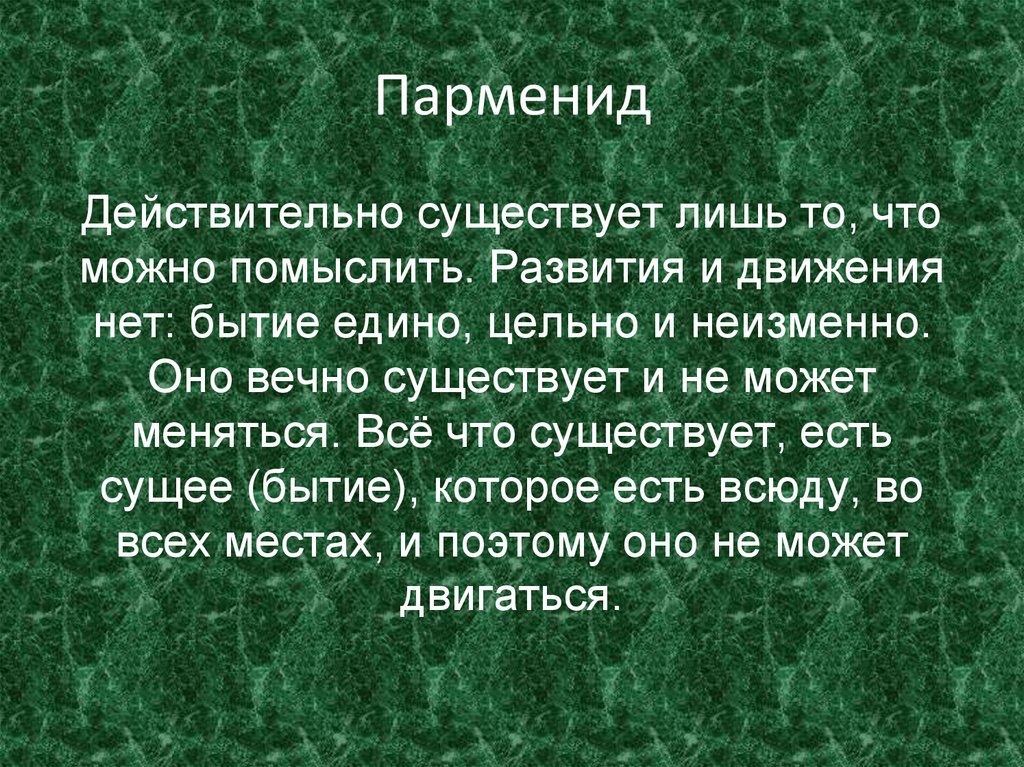 Парменид

Действительно существует лишь то, что можно помыслить. Развития и движения нет: бытие едино, цельно и неизменно. Оно вечно существует и не может меняться. Всё что существует, есть сущее (бытие), которое есть всюду, во всех местах, и поэтому оно не может двигаться.